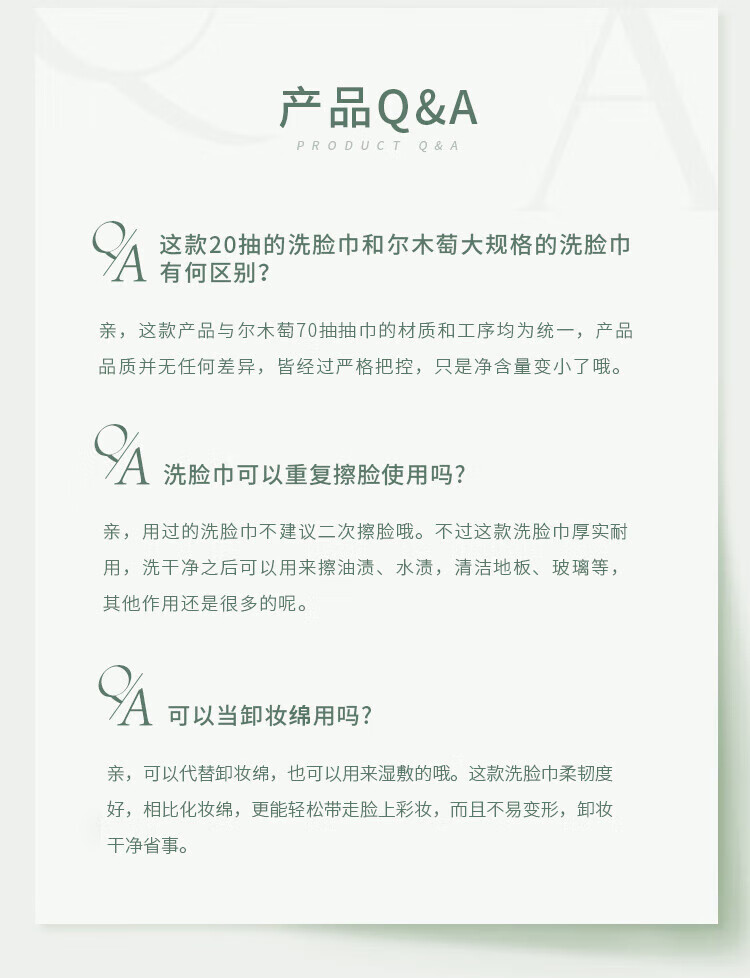 产品Q&A
PRODUCT Q&A

Q/A 这款20抽的洗脸巾和尔木萄大规格的洗脸巾有何区别?

亲，这款产品与尔木萄70抽抽巾的材质和工序均为统一，产品品质并无任何差异，皆经过严格把控，只是净含量变小了哦。

Q/A 洗脸巾可以重复擦脸使用吗?

亲，用过的洗脸巾不建议二次擦脸哦。不过这款洗脸巾厚实耐用，洗干净之后可以用来擦油渍、水渍，清洁地板、玻璃等，其他作用还是很多的呢。

Q/A 可以当卸妆绵用吗?

亲，可以代替卸妆绵，也可以用来湿敷的哦。这款洗脸巾柔韧度好，相比化妆绵，更能轻松带走脸上彩妆，而且不易变形，卸妆干净省事。